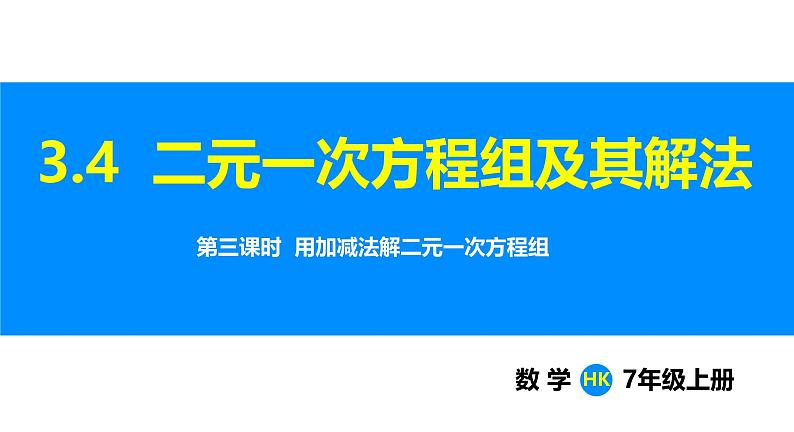 3.4 二元一次方程组及其解法

第三课时 用加减法解二元一次方程组

数 学 HK 7年级上册